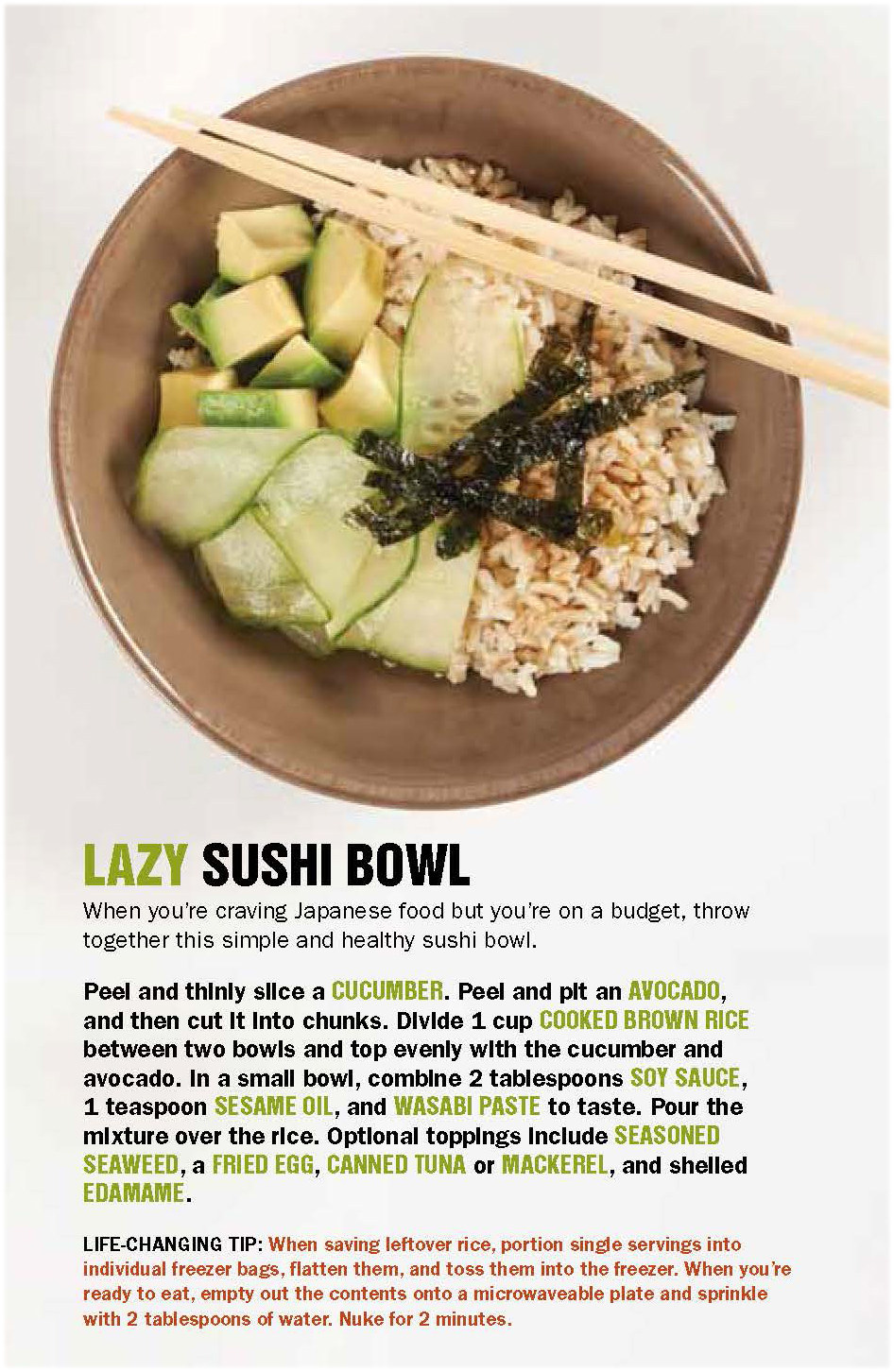 LAZY SUSHI BOWL

When you're craving Japanese food but you're on a budget, throw together this simple and healthy sushi bowl.

Peel and thinly slice a CUCUMBER. Peel and pit an AVOCADO, and then cut it into chunks. Divide 1 cup COOKED BROWN RICE between two bowls and top evenly with the cucumber and avocado. In a small bowl, combine 2 tablespoons SOY SAUCE, 1 teaspoon SESAME OIL, and WASABI PASTE to taste. Pour the mixture over the rice. Optional toppings include SEASONED SEAWEED, a FRIED EGG, CANNED TUNA or MACKEREL, and shelled EDAMAME.

LIFE-CHANGING TIP: When saving leftover rice, portion single servings into individual freezer bags, flatten them, and toss them into the freezer. When you're ready to eat, empty out the contents onto a microwaveable plate and sprinkle with 2 tablespoons of water. Nuke for 2 minutes.